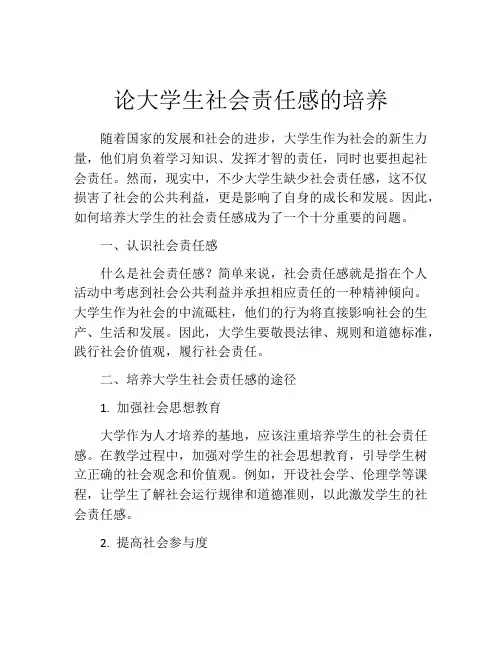 论大学生社会责任感的培养

随着国家的发展和社会的进步，大学生作为社会的新生力量，他们肩负着学习知识、发挥才智的责任，同时也要担起社会责任。然而，现实中，不少大学生缺少社会责任感，这不仅损害了社会的公共利益，更是影响了自身的成长和发展。因此，如何培养大学生的社会责任感成为了一个十分重要的问题。

一、认识社会责任感

什么是社会责任感？简单来说，社会责任感就是指在个人活动中考虑到社会公共利益并承担相应责任的一种精神倾向。大学生作为社会的中流砥柱，他们的行为将直接影响社会的生产、生活和发展。因此，大学生要敬畏法律、规则和道德标准，践行社会价值观，履行社会责任。

二、培养大学生社会责任感的途径

1. 加强社会思想教育

大学作为人才培养的基地，应该注重培养学生的社会责任感。在教学过程中，加强对学生的社会思想教育，引导学生树立正确的社会观念和价值观。例如，开设社会学、伦理学等课程，让学生了解社会运行规律和道德准则，以此激发学生的社会责任感。

2. 提高社会参与度